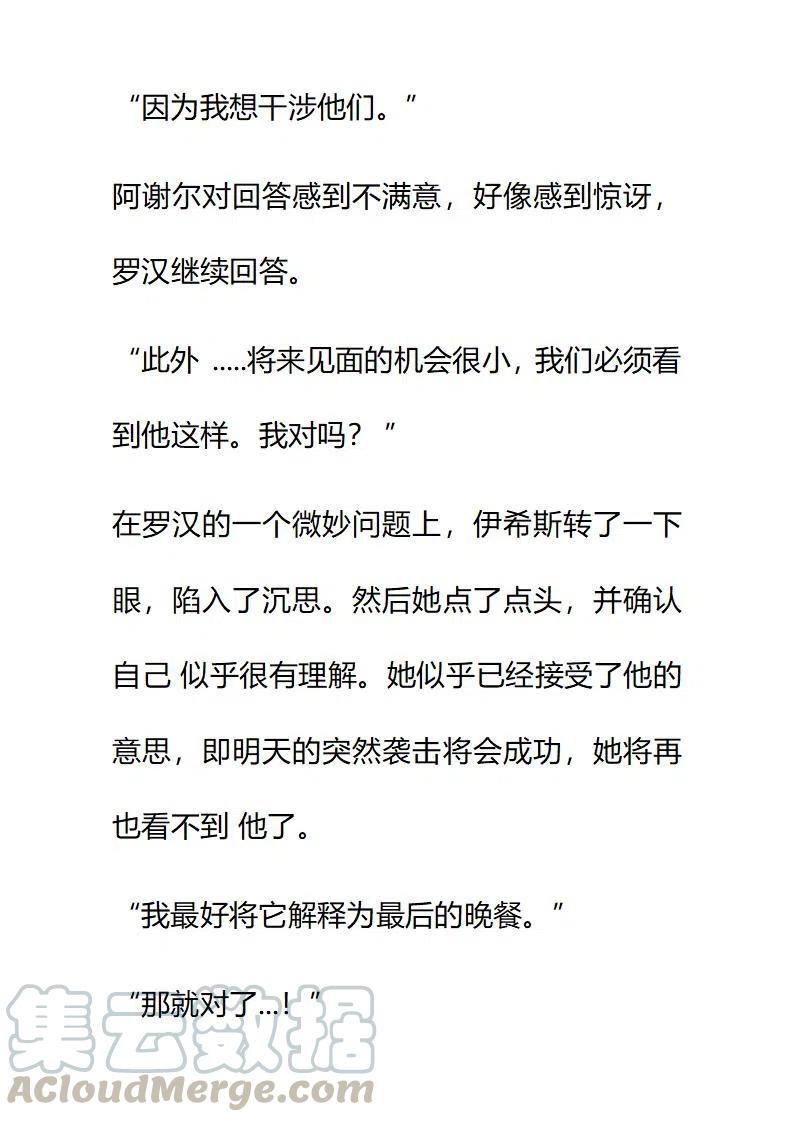 “因为我想干涉他们。”

阿谢尔对回答感到不满意，好像感到惊讶，罗汉继续回答。

“此外 .....将来见面的机会很小，我们必须看到他这样。我对吗？”

在罗汉的一个微妙问题上，伊希斯转了一下眼，陷入了沉思。然后她点了点头，并确认自己 似乎很有理解。她似乎已经接受了他的意思，即明天的突然袭击将会成功，她将再也看不到 他了。

“我最好将它解释为最后的晚餐。”

“那就对了...！”

集云数据
ACloudMerge.com